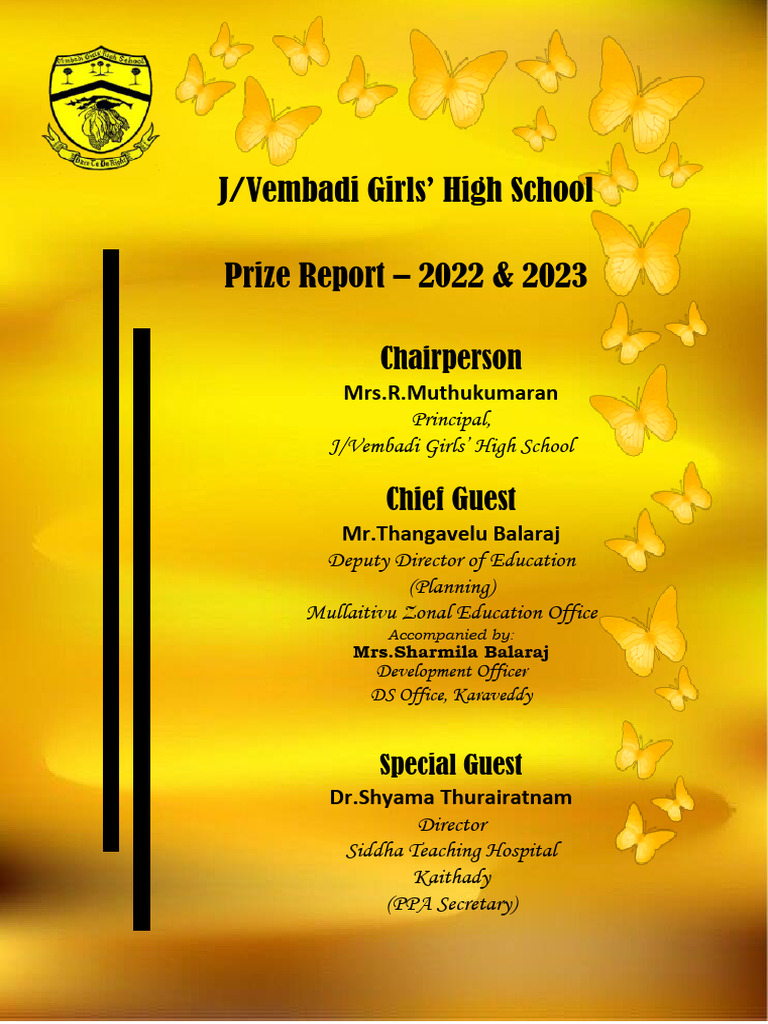 Vembadi Girls' High School

Dare To Do Right

J/Vembadi Girls' High School

Prize Report – 2022 & 2023

Chairperson
Mrs.R.Muthukumaran
Principal,
J/Vembadi Girls' High School

Chief Guest
Mr.Thangavelu Balaraj
Deputy Director of Education
(Planning)
Mullaitivu Zonal Education Office
Accompanied by:
Mrs.Sharmila Balaraj
Development Officer
DS Office, Karaveddy

Special Guest
Dr.Shyama Thurairatnam
Director
Siddha Teaching Hospital
Kaithady
(PPA Secretary)